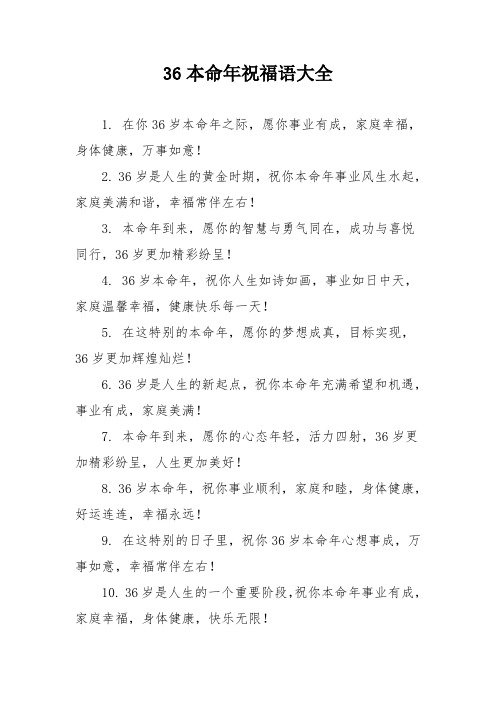 36 本命年祝福语大全

1. 在你 36 岁本命年之际，愿你事业有成，家庭幸福，身体健康，万事如意！

2. 36 岁是人生的黄金时期，祝你本命年事业风生水起，家庭美满和谐，幸福常伴左右！

3. 本命年到来，愿你的智慧与勇气同在，成功与喜悦同行，36 岁更加精彩纷呈！

4. 36 岁本命年，祝你人生如诗如画，事业如日中天，家庭温馨幸福，健康快乐每一天！

5. 在这特别的本命年，愿你的梦想成真，目标实现，36 岁更加辉煌灿烂！

6. 36 岁是人生的新起点，祝你本命年充满希望和机遇，事业有成，家庭美满！

7. 本命年到来，愿你的心态年轻，活力四射，36 岁更加精彩纷呈，人生更加美好！

8. 36 岁本命年，祝你事业顺利，家庭和睦，身体健康，好运连连，幸福永远！

9. 在这特别的日子里，祝你 36 岁本命年心想事成，万事如意，幸福常伴左右！

10. 36 岁是人生的一个重要阶段，祝你本命年事业有成，家庭幸福，身体健康，快乐无限！